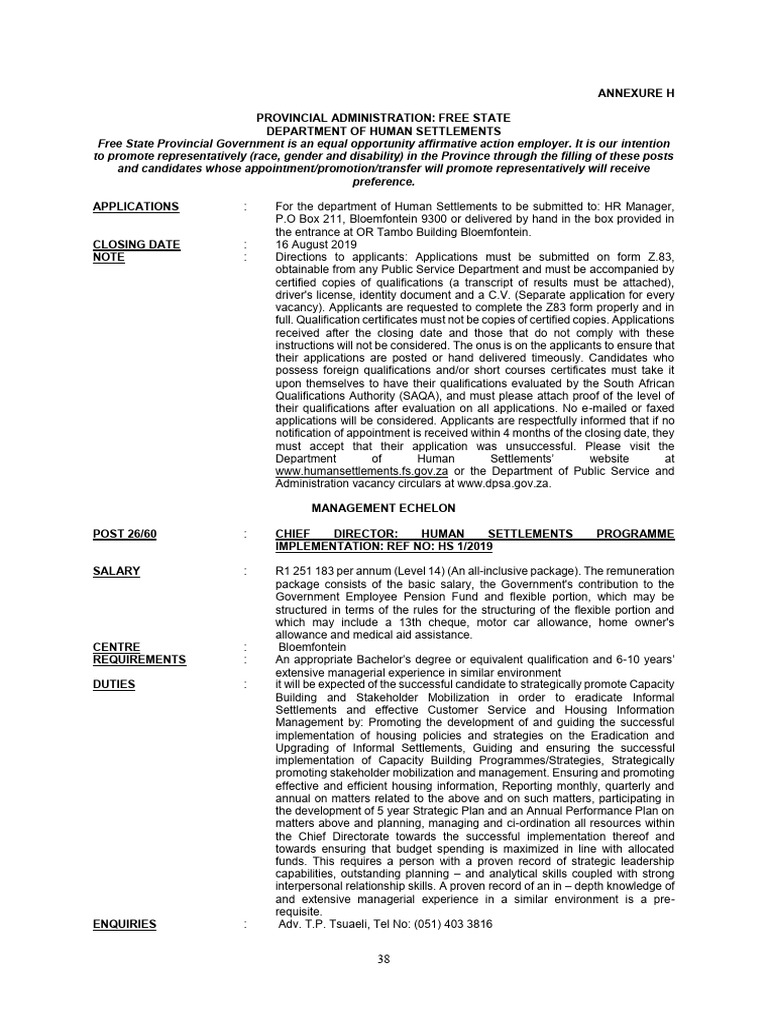 ANNEXURE H

PROVINCIAL ADMINISTRATION: FREE STATE
DEPARTMENT OF HUMAN SETTLEMENTS
Free State Provincial Government is an equal opportunity affirmative action employer. It is our intention to promote representatively (race, gender and disability) in the Province through the filling of these posts and candidates whose appointment/promotion/transfer will promote representatively will receive preference.

APPLICATIONS : For the department of Human Settlements to be submitted to: HR Manager, P.O Box 211, Bloemfontein 9300 or delivered by hand in the box provided in the entrance at OR Tambo Building Bloemfontein.
CLOSING DATE : 16 August 2019
NOTE : Directions to applicants: Applications must be submitted on form Z.83, obtainable from any Public Service Department and must be accompanied by certified copies of qualifications (a transcript of results must be attached), driver's license, identity document and a C.V. (Separate application for every vacancy). Applicants are requested to complete the Z83 form properly and in full. Qualification certificates must not be copies of certified copies. Applications received after the closing date and those that do not comply with these instructions will not be considered. The onus is on the applicants to ensure that their applications are posted or hand delivered timeously. Candidates who possess foreign qualifications and/or short courses certificates must take it upon themselves to have their qualifications evaluated by the South African Qualifications Authority (SAQA), and must please attach proof of the level of their qualifications after evaluation on all applications. No e-mailed or faxed applications will be considered. Applicants are respectfully informed that if no notification of appointment is received within 4 months of the closing date, they must accept that their application was unsuccessful. Please visit the Department of Human Settlements' website at www.humansettlements.fs.gov.za or the Department of Public Service and Administration vacancy circulars at www.dpsa.gov.za.

MANAGEMENT ECHELON

POST 26/60 : CHIEF DIRECTOR: HUMAN SETTLEMENTS PROGRAMME IMPLEMENTATION: REF NO: HS 1/2019

SALARY : R1 251 183 per annum (Level 14) (An all-inclusive package). The remuneration package consists of the basic salary, the Government's contribution to the Government Employee Pension Fund and flexible portion, which may be structured in terms of the rules for the structuring of the flexible portion and which may include a 13th cheque, motor car allowance, home owner's allowance and medical aid assistance.
CENTRE : Bloemfontein
REQUIREMENTS : An appropriate Bachelor's degree or equivalent qualification and 6-10 years' extensive managerial experience in similar environment
DUTIES : it will be expected of the successful candidate to strategically promote Capacity Building and Stakeholder Mobilization in order to eradicate Informal Settlements and effective Customer Service and Housing Information Management by: Promoting the development of and guiding the successful implementation of housing policies and strategies on the Eradication and Upgrading of Informal Settlements, Guiding and ensuring the successful implementation of Capacity Building Programmes/Strategies, Strategically promoting stakeholder mobilization and management. Ensuring and promoting effective and efficient housing information, Reporting monthly, quarterly and annual on matters related to the above and on such matters, participating in the development of 5 year Strategic Plan and an Annual Performance Plan on matters above and planning, managing and ci-ordination all resources within the Chief Directorate towards the successful implementation thereof and towards ensuring that budget spending is maximized in line with allocated funds. This requires a person with a proven record of strategic leadership capabilities, outstanding planning – and analytical skills coupled with strong interpersonal relationship skills. A proven record of an in – depth knowledge of and extensive managerial experience in a similar environment is a pre-requisite.
ENQUIRIES : Adv. T.P. Tsuaeli, Tel No: (051) 403 3816

38